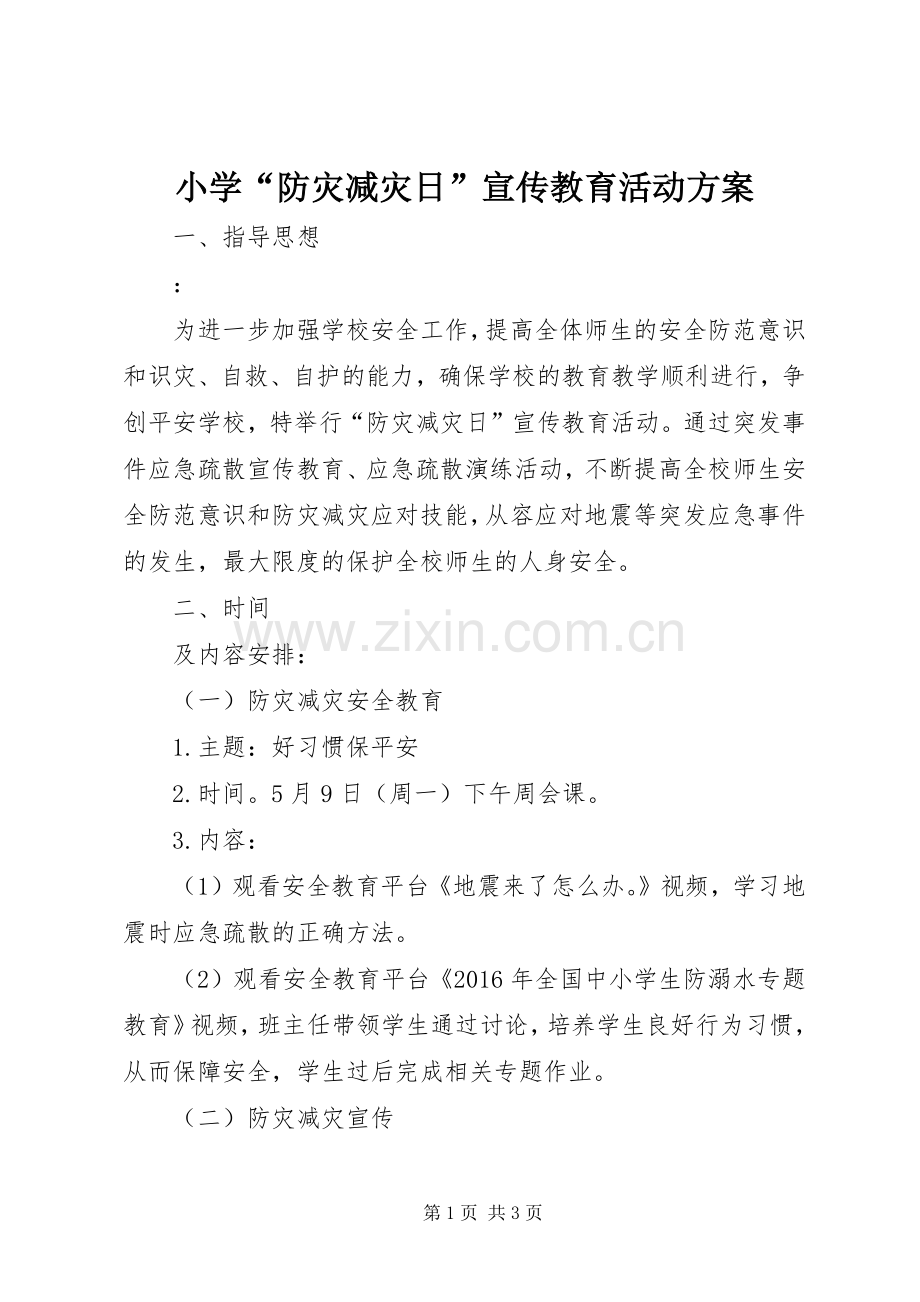 小学“防灾减灾日”宣传教育活动方案

一、指导思想

:

为进一步加强学校安全工作，提高全体师生的安全防范意识和识灾、自救、自护的能力，确保学校的教育教学顺利进行，争创平安学校，特举行“防灾减灾日”宣传教育活动。通过突发事件应急疏散宣传教育、应急疏散演练活动，不断提高全校师生安全防范意识和防灾减灾应对技能，从容应对地震等突发应急事件的发生，最大限度的保护全校师生的人身安全。

二、时间

及内容安排：

（一）防灾减灾安全教育

1.主题：好习惯保平安

2.时间。5月9日（周一）下午周会课。

3.内容：

（1）观看安全教育平台《地震来了怎么办。》视频，学习地震时应急疏散的正确方法。

（2）观看安全教育平台《2016年全国中小学生防溺水专题教育》视频，班主任带领学生通过讨论，培养学生良好行为习惯，从而保障安全，学生过后完成相关专题作业。

（二）防灾减灾宣传

第1页 共3页

www.zixin.com.cn